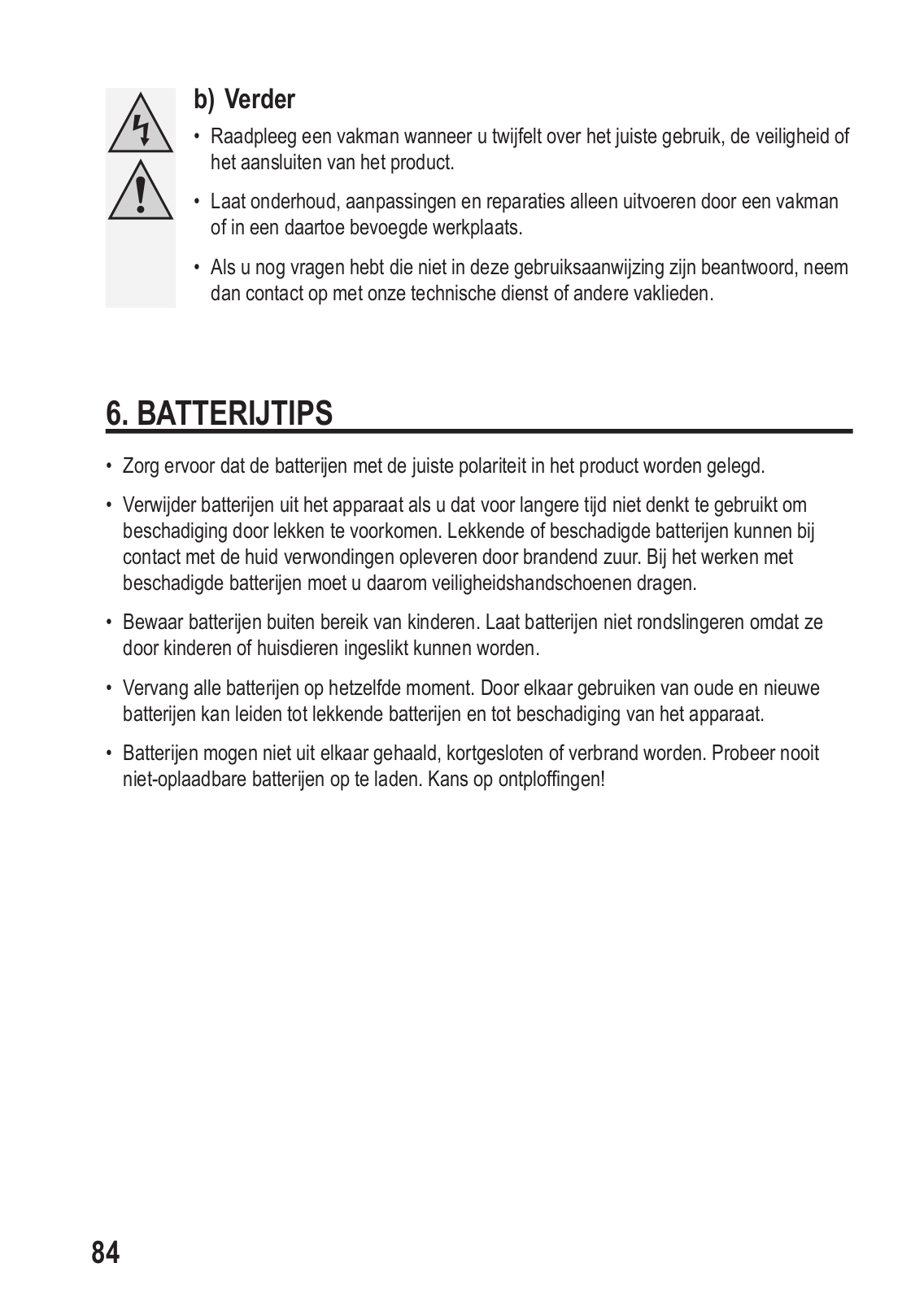 b) Verder

• Raadpleeg een vakman wanneer u twijfelt over het juiste gebruik, de veiligheid of het aansluiten van het product.

• Laat onderhoud, aanpassingen en reparaties alleen uitvoeren door een vakman of in een daartoe bevoegde werkplaats.

• Als u nog vragen hebt die niet in deze gebruiksaanwijzing zijn beantwoord, neem dan contact op met onze technische dienst of andere vaklieden.

6. BATTERIJTIPS

• Zorg ervoor dat de batterijen met de juiste polariteit in het product worden gelegd.

• Verwijder batterijen uit het apparaat als u dat voor langere tijd niet denkt te gebruikt om beschadiging door lekken te voorkomen. Lekkende of beschadigde batterijen kunnen bij contact met de huid verwondingen opleveren door brandend zuur. Bij het werken met beschadigde batterijen moet u daarom veiligheidshandschoenen dragen.

• Bewaar batterijen buiten bereik van kinderen. Laat batterijen niet rondslingeren omdat ze door kinderen of huisdieren ingeslikt kunnen worden.

• Vervang alle batterijen op hetzelfde moment. Door elkaar gebruiken van oude en nieuwe batterijen kan leiden tot lekkende batterijen en tot beschadiging van het apparaat.

• Batterijen mogen niet uit elkaar gehaald, kortgesloten of verbrand worden. Probeer nooit niet-oplaadbare batterijen op te laden. Kans op ontploffingen!

84